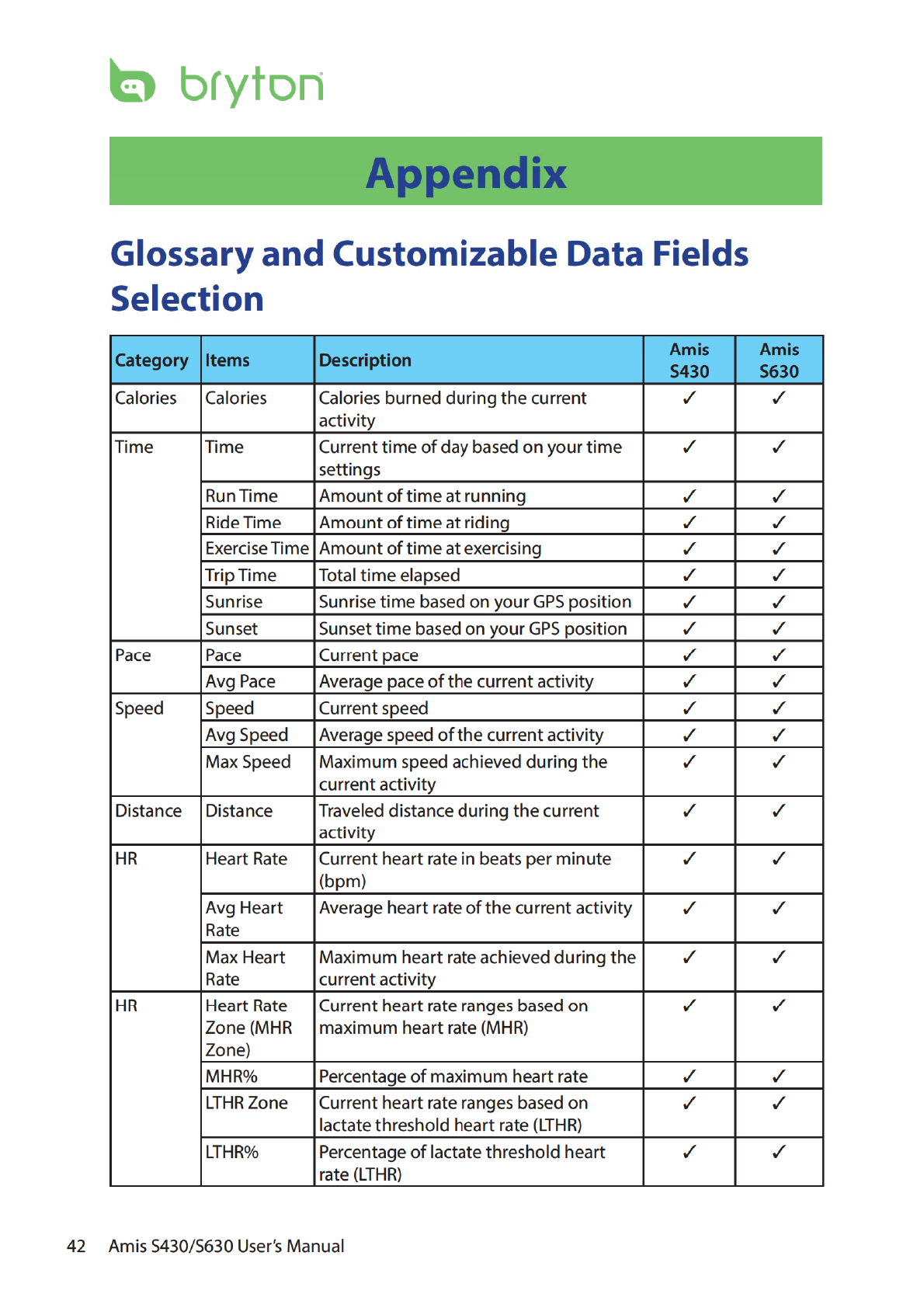 bryton

Appendix

Glossary and Customizable Data Fields Selection

| Category | Items | Description | Amis S430 | Amis S630 |
|---|---|---|---|---|
| Calories | Calories | Calories burned during the current activity | ✓ | ✓ |
| Time | Time | Current time of day based on your time settings | ✓ | ✓ |
| | Run Time | Amount of time at running | ✓ | ✓ |
| | Ride Time | Amount of time at riding | ✓ | ✓ |
| | Exercise Time | Amount of time at exercising | ✓ | ✓ |
| | Trip Time | Total time elapsed | ✓ | ✓ |
| | Sunrise | Sunrise time based on your GPS position | ✓ | ✓ |
| | Sunset | Sunset time based on your GPS position | ✓ | ✓ |
| Pace | Pace | Current pace | ✓ | ✓ |
| | Avg Pace | Average pace of the current activity | ✓ | ✓ |
| Speed | Speed | Current speed | ✓ | ✓ |
| | Avg Speed | Average speed of the current activity | ✓ | ✓ |
| | Max Speed | Maximum speed achieved during the current activity | ✓ | ✓ |
| Distance | Distance | Traveled distance during the current activity | ✓ | ✓ |
| HR | Heart Rate | Current heart rate in beats per minute (bpm) | ✓ | ✓ |
| | Avg Heart Rate | Average heart rate of the current activity | ✓ | ✓ |
| | Max Heart Rate | Maximum heart rate achieved during the current activity | ✓ | ✓ |
| HR | Heart Rate Zone (MHR Zone) | Current heart rate ranges based on maximum heart rate (MHR) | ✓ | ✓ |
| | MHR% | Percentage of maximum heart rate | ✓ | ✓ |
| | LTHR Zone | Current heart rate ranges based on lactate threshold heart rate (LTHR) | ✓ | ✓ |
| | LTHR% | Percentage of lactate threshold heart rate (LTHR) | ✓ | ✓ |

42 Amis S430/S630 User's Manual